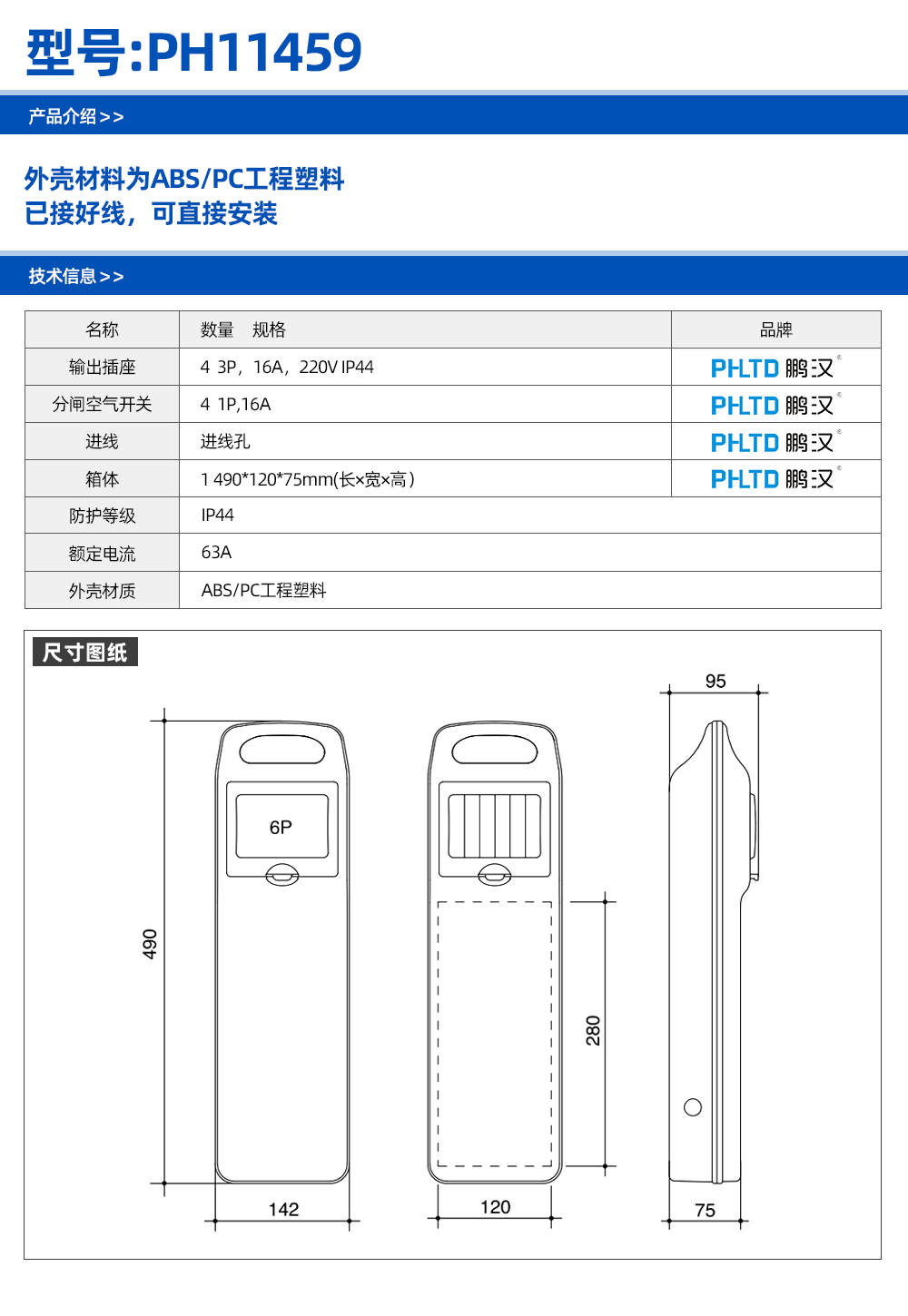 型号:PH11459

产品介绍>>

外壳材料为ABS/PC工程塑料
已接好线，可直接安装

技术信息>>

| 名称 | 数量　规格 | 品牌 |
|---|---|---|
| 输出插座 | 4 3P，16A，220V IP44 | PHLTD 鹏汉® |
| 分闸空气开关 | 4 1P,16A | PHLTD 鹏汉® |
| 进线 | 进线孔 | PHLTD 鹏汉® |
| 箱体 | 1 490*120*75mm(长×宽×高) | PHLTD 鹏汉® |
| 防护等级 | IP44 | |
| 额定电流 | 63A | |
| 外壳材质 | ABS/PC工程塑料 | |

尺寸图纸

6P

490

142

280

120

95

75